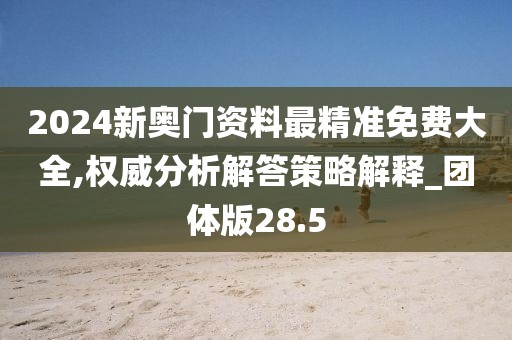 2024新奥门资料最精准免费大全,权威分析解答策略解释_团体版28.5